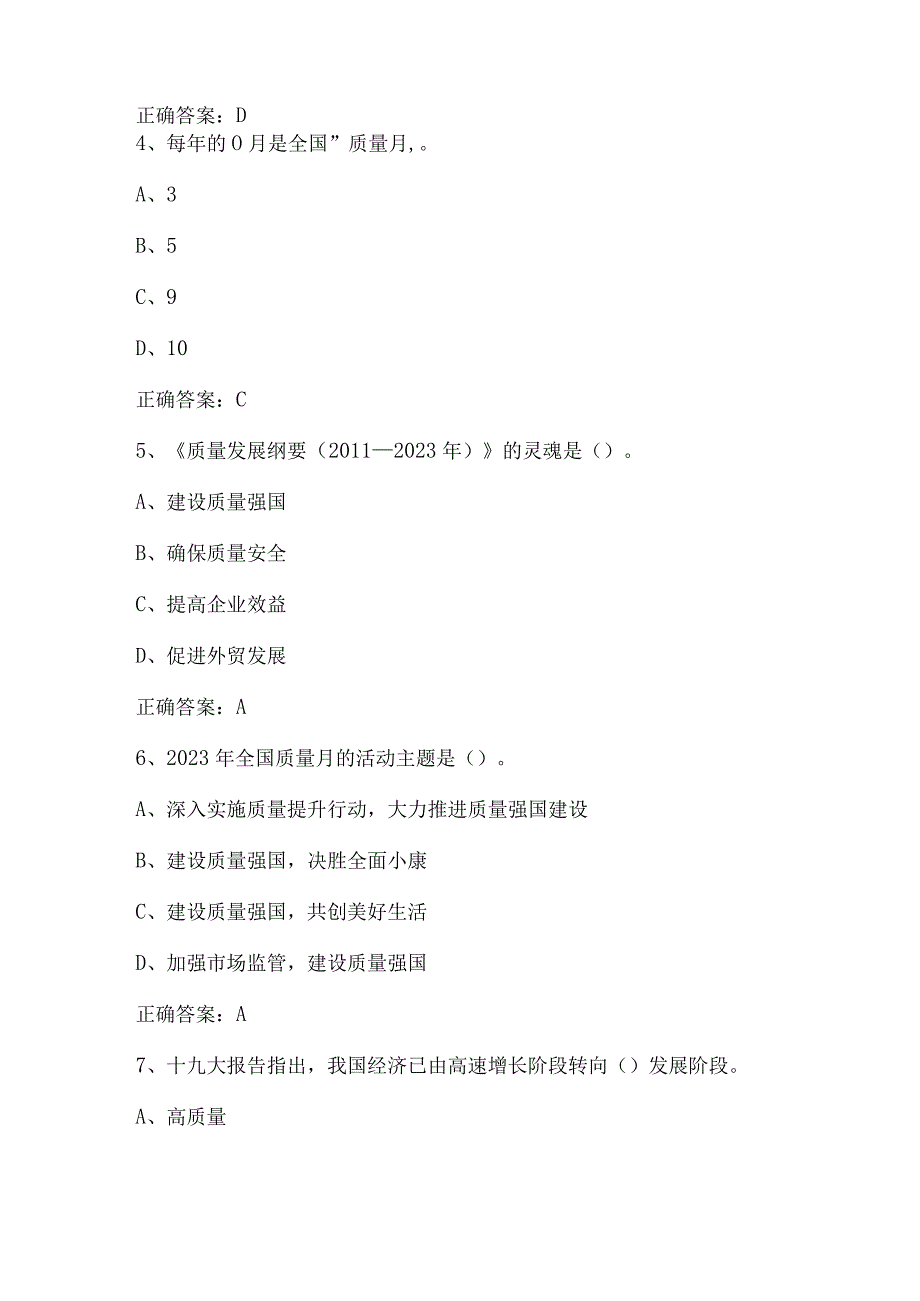 正确答案：D
4、每年的0月是全国”质量月,。

A、3

B、5

C、9

D、10

正确答案：C

5、《质量发展纲要（2011—2023年）》的灵魂是（）。

A、建设质量强国

B、确保质量安全

C、提高企业效益

D、促进外贸发展

正确答案：A

6、2023年全国质量月的活动主题是（）。

A、深入实施质量提升行动，大力推进质量强国建设

B、建设质量强国，决胜全面小康

C、建设质量强国，共创美好生活

D、加强市场监管，建设质量强国

正确答案：A

7、十九大报告指出，我国经济已由高速增长阶段转向（）发展阶段。

A、高质量